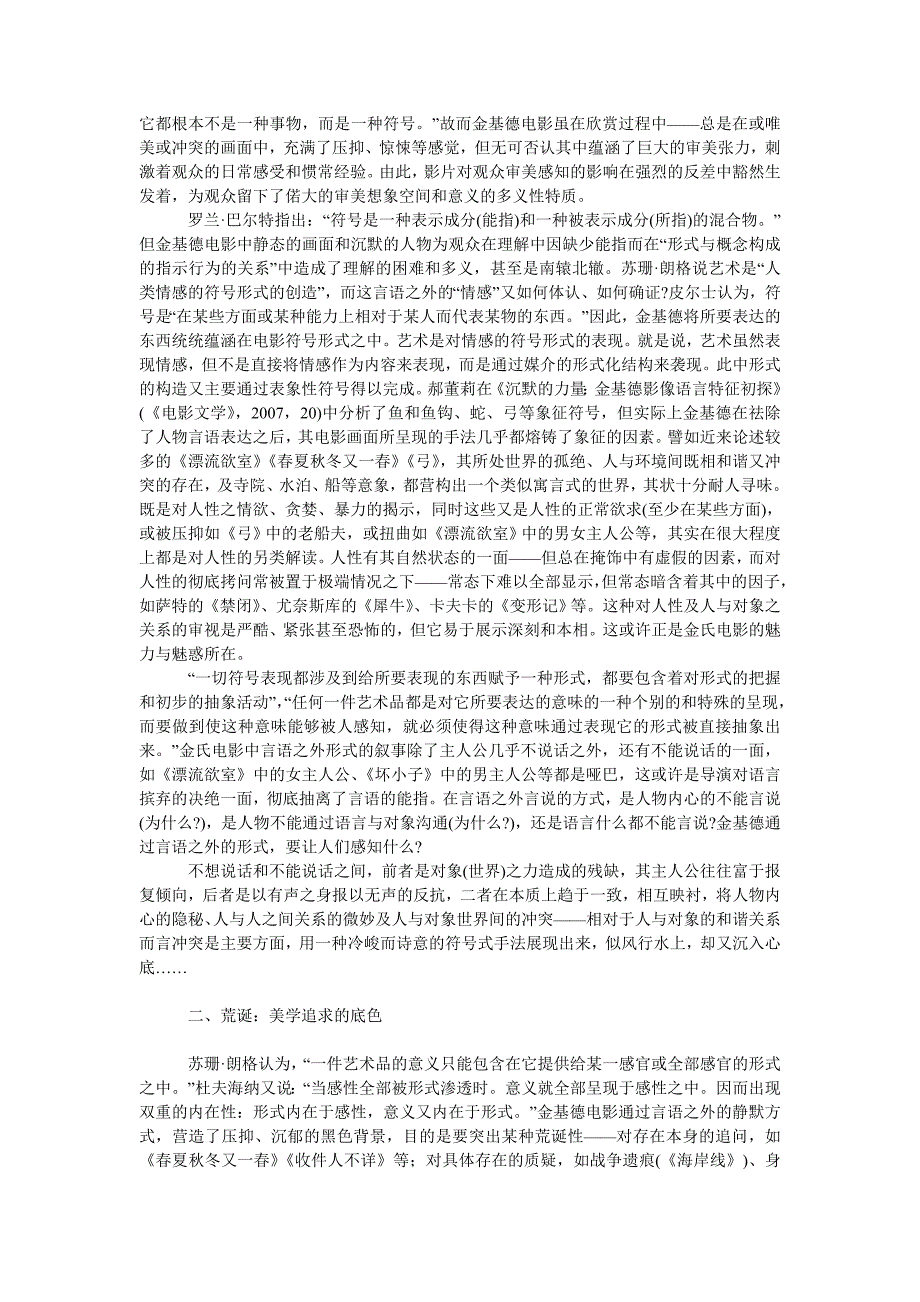 它都根本不是一种事物，而是一种符号。”故而金基德电影虽在欣赏过程中——总是在或唯美或冲突的画面中，充满了压抑、惊悚等感觉，但无可否认其中蕴涵了巨大的审美张力，刺激着观众的日常感受和惯常经验。由此，影片对观众审美感知的影响在强烈的反差中豁然生发着，为观众留下了偌大的审美想象空间和意义的多义性特质。

罗兰·巴尔特指出：“符号是一种表示成分(能指)和一种被表示成分(所指)的混合物。”但金基德电影中静态的画面和沉默的人物为观众在理解中因缺少能指而在“形式与概念构成的指示行为的关系”中造成了理解的困难和多义，甚至是南辕北辙。苏珊·朗格说艺术是“人类情感的符号形式的创造”，而这言语之外的“情感”又如何体认、如何确证?皮尔士认为，符号是“在某些方面或某种能力上相对于某人而代表某物的东西。”因此，金基德将所要表达的东西统统蕴涵在电影符号形式之中。艺术是对情感的符号形式的表现。就是说，艺术虽然表现情感，但不是直接将情感作为内容来表现，而是通过媒介的形式化结构来袭现。此中形式的构造又主要通过表象性符号得以完成。郝董莉在《沉默的力量：金基德影像语言特征初探》(《电影文学》，2007，20)中分析了鱼和鱼钩、蛇、弓等象征符号，但实际上金基德在祛除了人物言语表达之后，其电影画面所呈现的手法几乎都熔铸了象征的因素。譬如近来论述较多的《漂流欲室》《春夏秋冬又一春》《弓》，其所处世界的孤绝、人与环境间既相和谐又冲突的存在，及寺院、水泊、船等意象，都营构出一个类似寓言式的世界，其状十分耐人寻味。既是对人性之情欲、贪婪、暴力的揭示，同时这些又是人性的正常欲求(至少在某些方面)，或被压抑如《弓》中的老船夫，或扭曲如《漂流欲室》中的男女主人公等，其实在很大程度上都是对人性的另类解读。人性有其自然状态的一面——但总在掩饰中有虚假的因素，而对人性的彻底拷问常被置于极端情况之下——常态下难以全部显示，但常态暗含着其中的因子，如萨特的《禁闭》、尤奈斯库的《犀牛》、卡夫卡的《变形记》等。这种对人性及人与对象之关系的审视是严酷、紧张甚至恐怖的，但它易于展示深刻和本相。这或许正是金氏电影的魅力与魅惑所在。

“一切符号表现都涉及到给所要表现的东西赋予一种形式，都要包含着对形式的把握和初步的抽象活动”，“任何一件艺术品都是对它所要表达的意味的一种个别的和特殊的呈现，而要做到使这种意味能够被人感知，就必须使得这种意味通过表现它的形式被直接抽象出来。”金氏电影中言语之外形式的叙事除了主人公几乎不说话之外，还有不能说话的一面，如《漂流欲室》中的女主人公、《坏小子》中的男主人公等都是哑巴，这或许是导演对语言摈弃的决绝一面，彻底抽离了言语的能指。在言语之外言说的方式，是人物内心的不能言说(为什么?)，是人物不能通过语言与对象沟通(为什么?)，还是语言什么都不能言说?金基德通过言语之外的形式，要让人们感知什么?

不想说话和不能说话之间，前者是对象(世界)之力造成的残缺，其主人公往往富于报复倾向，后者是以有声之身报以无声的反抗，二者在本质上趋于一致，相互映衬，将人物内心的隐秘、人与人之间关系的微妙及人与对象世界间的冲突——相对于人与对象的和谐关系而言冲突是主要方面，用一种冷峻而诗意的符号式手法展现出来，似风行水上，却又沉入心底……

二、荒诞：美学追求的底色

苏珊·朗格认为，“一件艺术品的意义只能包含在它提供给某一感官或全部感官的形式之中。”杜夫海纳又说：“当感性全部被形式渗透时。意义就全部呈现于感性之中。因而出现双重的内在性：形式内在于感性，意义又内在于形式。”金基德电影通过言语之外的静默方式，营造了压抑、沉郁的黑色背景，目的是要突出某种荒诞性——对存在本身的追问，如《春夏秋冬又一春》《收件人不详》等；对具体存在的质疑，如战争遗痕(《海岸线》)、身